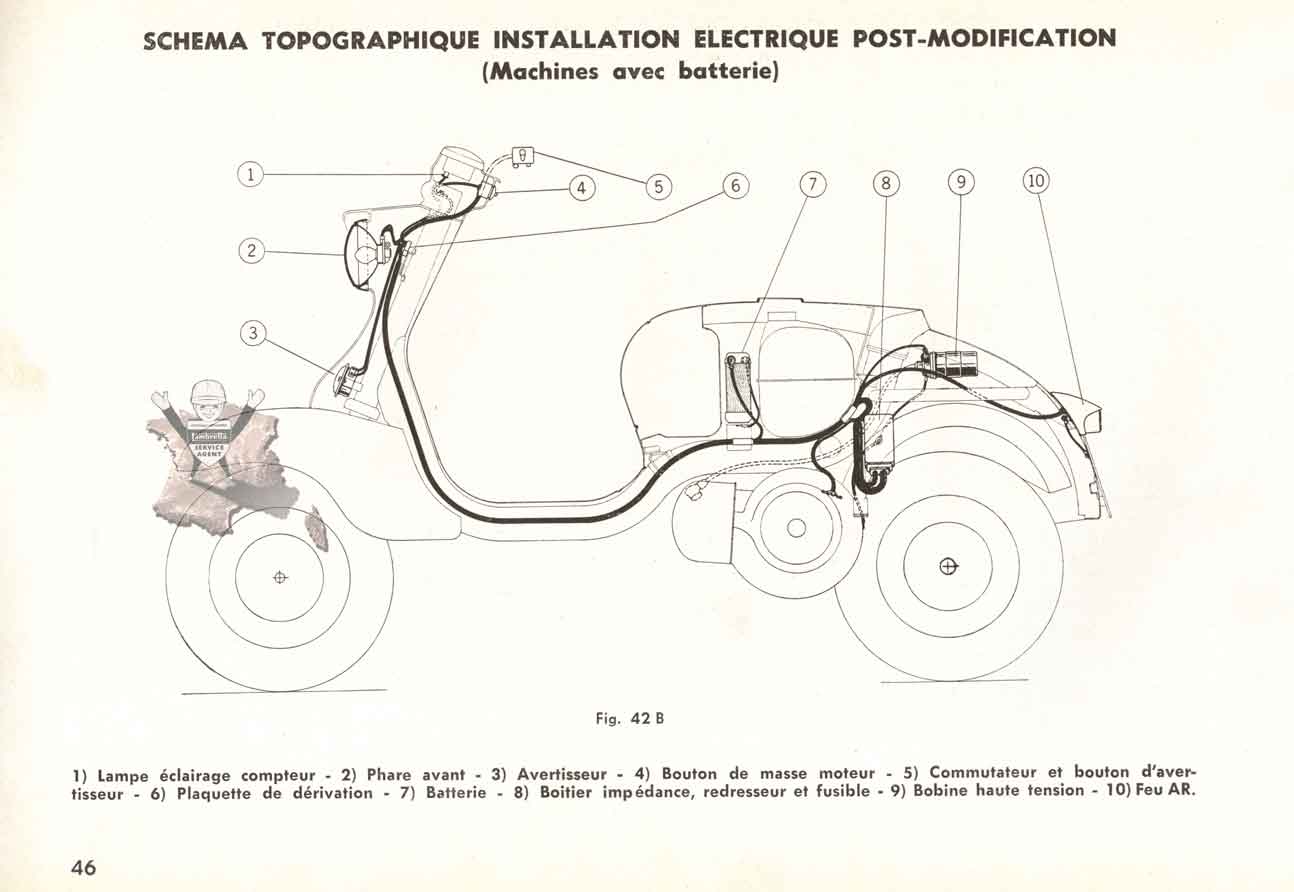 SCHEMA TOPOGRAPHIQUE INSTALLATION ELECTRIQUE POST-MODIFICATION
(Machines avec batterie)

1
2
3
4
5
6
7
8
9
10

Lambretta
SERVICE
AGENT

Fig. 42 B

1) Lampe éclairage compteur - 2) Phare avant - 3) Avertisseur - 4) Bouton de masse moteur - 5) Commutateur et bouton d'avertisseur - 6) Plaquette de dérivation - 7) Batterie - 8) Boitier impédance, redresseur et fusible - 9) Bobine haute tension - 10) Feu AR.

46